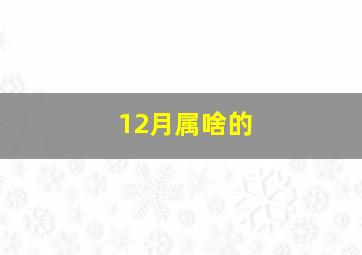 12月属啥的